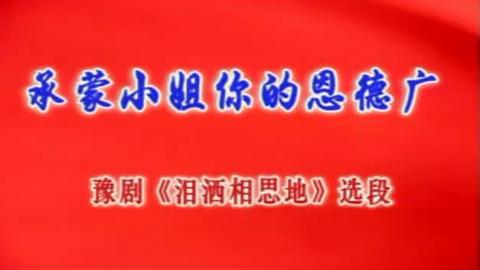 承蒙小姐你的恩德广

豫剧《泪洒相思地》选段